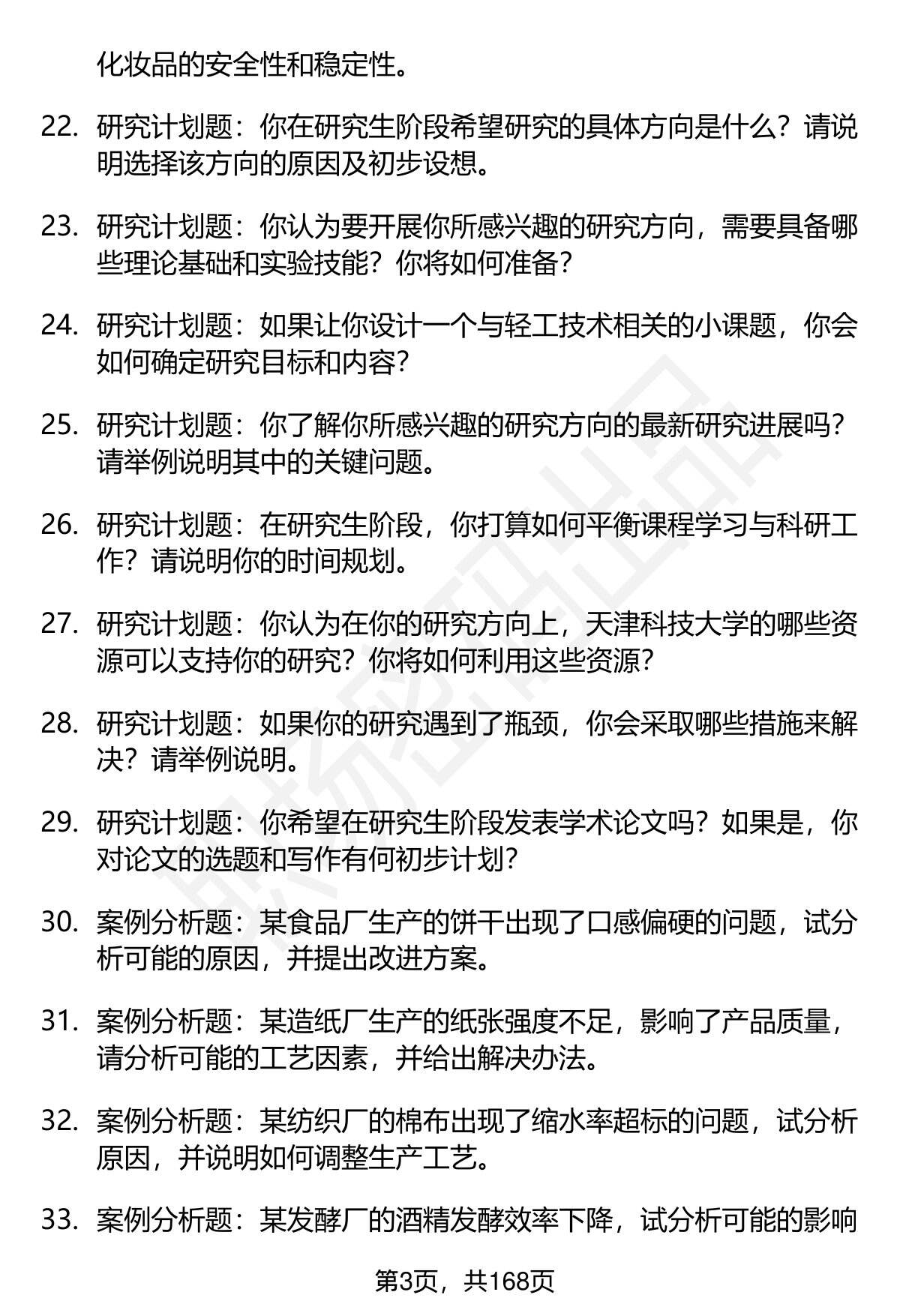 化妆品的安全性和稳定性。

22. 研究计划题：你在研究生阶段希望研究的具体方向是什么？请说明选择该方向的原因及初步设想。

23. 研究计划题：你认为要开展你所感兴趣的研究方向，需要具备哪些理论基础和实验技能？你将如何准备？

24. 研究计划题：如果让你设计一个与轻工技术相关的小课题，你会如何确定研究目标和内容？

25. 研究计划题：你了解你所感兴趣的研究方向的最新研究进展吗？请举例说明其中的关键问题。

26. 研究计划题：在研究生阶段，你打算如何平衡课程学习与科研工作？请说明你的时间规划。

27. 研究计划题：你认为在你的研究方向上，天津科技大学的哪些资源可以支持你的研究？你将如何利用这些资源？

28. 研究计划题：如果你的研究遇到了瓶颈，你会采取哪些措施来解决？请举例说明。

29. 研究计划题：你希望在研究生阶段发表学术论文吗？如果是，你对论文的选题和写作有何初步计划？

30. 案例分析题：某食品厂生产的饼干出现了口感偏硬的问题，试分析可能的原因，并提出改进方案。

31. 案例分析题：某造纸厂生产的纸张强度不足，影响了产品质量，请分析可能的工艺因素，并给出解决办法。

32. 案例分析题：某纺织厂的棉布出现了缩水率超标的问题，试分析原因，并说明如何调整生产工艺。

33. 案例分析题：某发酵厂的酒精发酵效率下降，试分析可能的影响

第3页，共168页